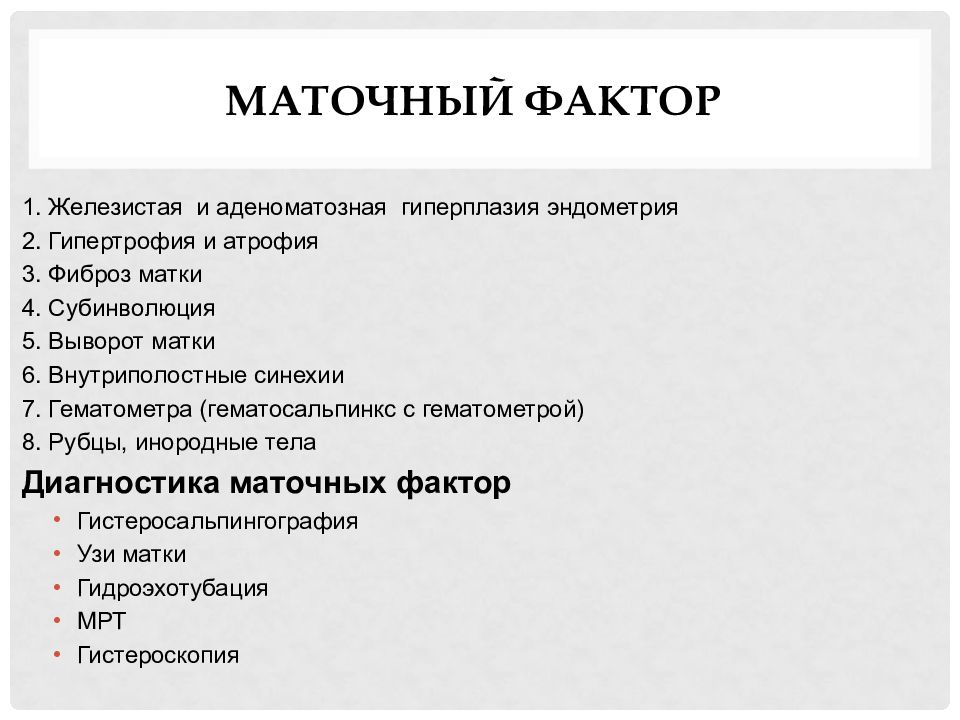 МАТОЧНЫЙ ФАКТОР

1. Железистая и аденоматозная гиперплазия эндометрия
2. Гипертрофия и атрофия
3. Фиброз матки
4. Субинволюция
5. Выворот матки
6. Внутриполостные синехии
7. Гематометра (гематосальпинкс с гематометрой)
8. Рубцы, инородные тела

Диагностика маточных фактор

• Гистеросальпингография
• Узи матки
• Гидроэхотубация
• МРТ
• Гистероскопия